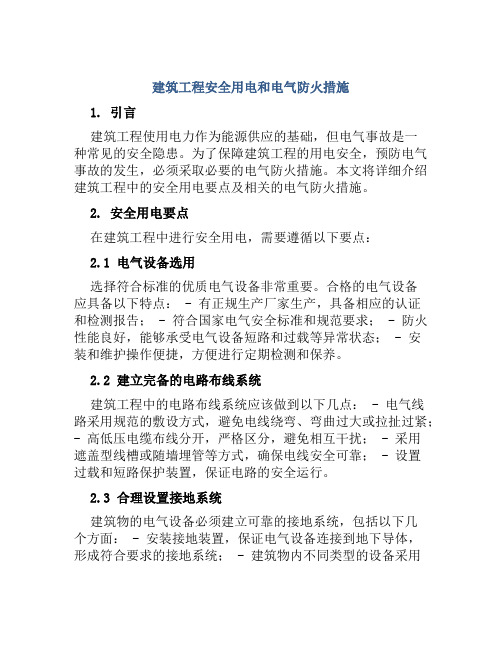 建筑工程安全用电和电气防火措施

1. 引言

建筑工程使用电力作为能源供应的基础，但电气事故是一种常见的安全隐患。为了保障建筑工程的用电安全，预防电气事故的发生，必须采取必要的电气防火措施。本文将详细介绍建筑工程中的安全用电要点及相关的电气防火措施。

2. 安全用电要点

在建筑工程中进行安全用电，需要遵循以下要点：

2.1 电气设备选用

选择符合标准的优质电气设备非常重要。合格的电气设备应具备以下特点： - 有正规生产厂家生产，具备相应的认证和检测报告； - 符合国家电气安全标准和规范要求； - 防火性能良好，能够承受电气设备短路和过载等异常状态； - 安装和维护操作便捷，方便进行定期检测和保养。

2.2 建立完备的电路布线系统

建筑工程中的电路布线系统应该做到以下几点： - 电气线路采用规范的敷设方式，避免电线绕弯、弯曲过大或拉扯过紧； - 高低压电缆布线分开，严格区分，避免相互干扰； - 采用遮盖型线槽或随墙埋管等方式，确保电线安全可靠； - 设置过载和短路保护装置，保证电路的安全运行。

2.3 合理设置接地系统

建筑物的电气设备必须建立可靠的接地系统，包括以下几个方面： - 安装接地装置，保证电气设备连接到地下导体，形成符合要求的接地系统； - 建筑物内不同类型的设备采用